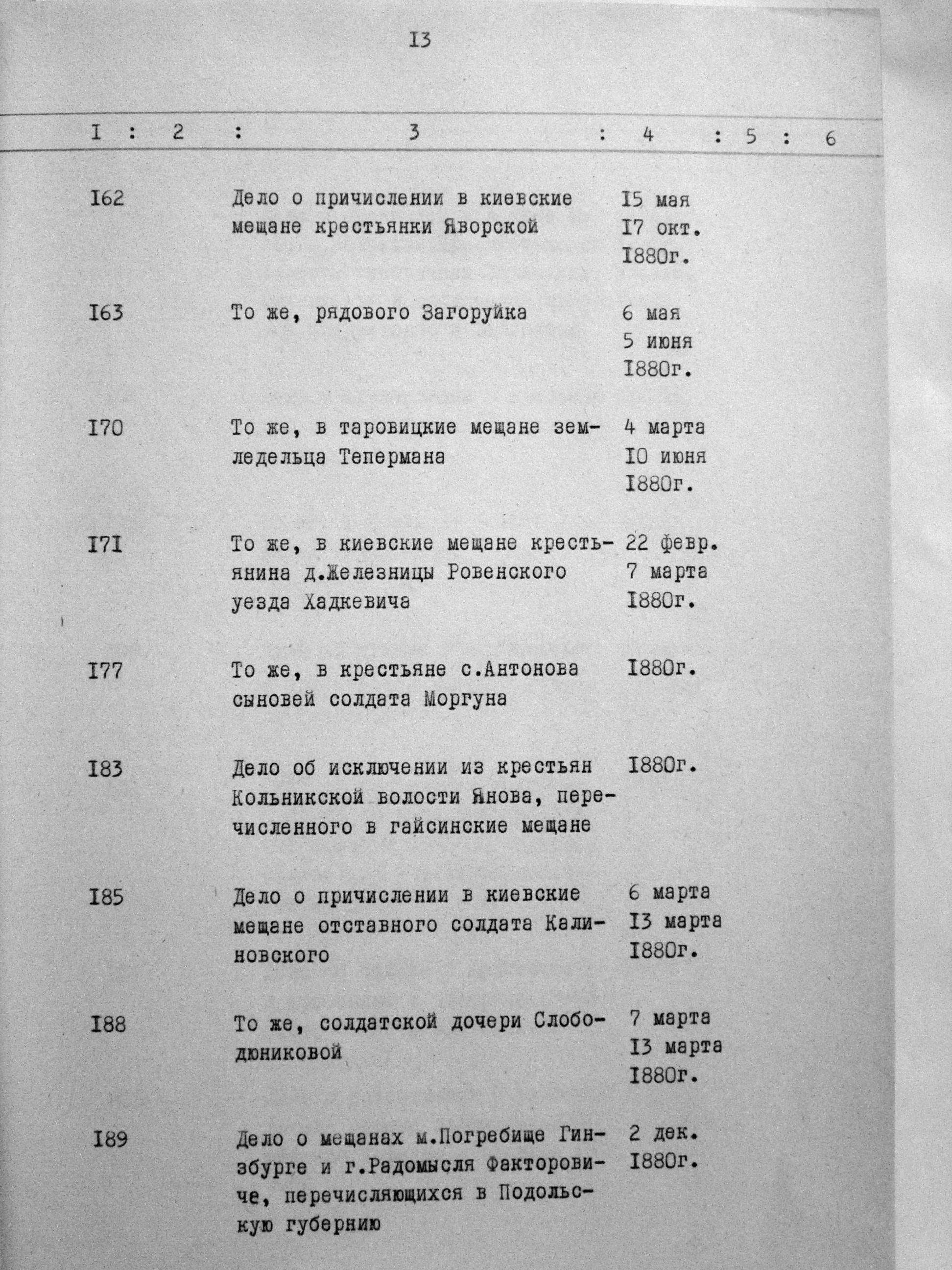 I3

| I | 2 | 3 | 4 | 5 | 6 |
|---|---|---|---|---|---|
| I62 | | Дело о причислении в киевские мещане крестьянки Яворской | I5 мая I7 окт. I880г. | | |
| I63 | | То же, рядового Загоруйка | 6 мая 5 июня I880г. | | |
| I70 | | То же, в таровицкие мещане земледельца Тепермана | 4 марта I0 июня I880г. | | |
| I7I | | То же, в киевские мещане крестьянина д.Железницы Ровенского уезда Хадкевича | 22 февр. 7 марта I880г. | | |
| I77 | | То же, в крестьяне с.Антонова сыновей солдата Моргуна | I880г. | | |
| I83 | | Дело об исключении из крестьян Кольникской волости Янова, перечисленного в гайсинские мещане | I880г. | | |
| I85 | | Дело о причислении в киевские мещане отставного солдата Калиновского | 6 марта I3 марта I880г. | | |
| I88 | | То же, солдатской дочери Слободюниковой | 7 марта I3 марта I880г. | | |
| I89 | | Дело о мещанах м.Погребище Гинзбурге и г.Радомысля Факторовиче, перечисляющихся в Подольскую губернию | 2 дек. I880г. | | |